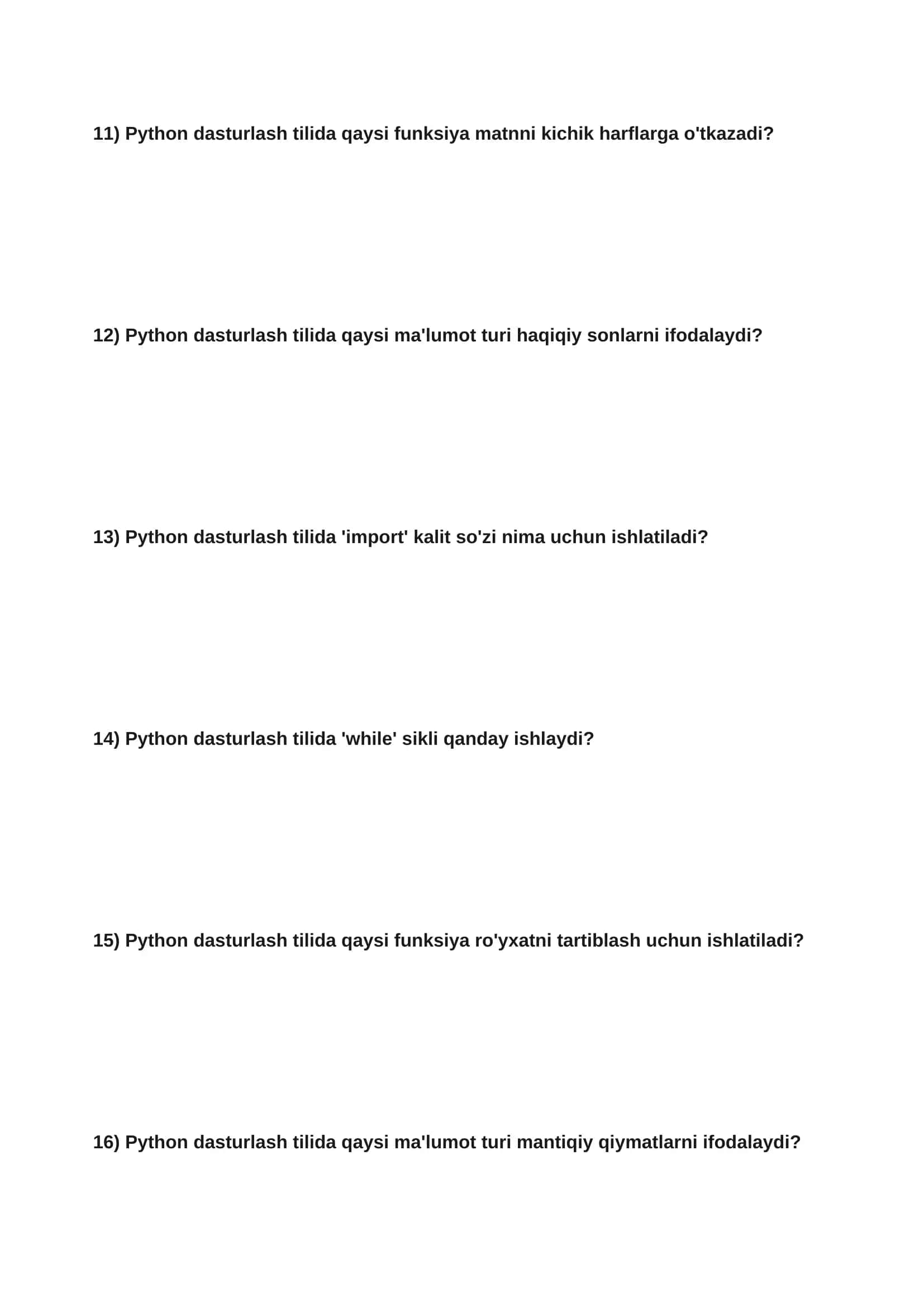 11) Python dasturlash tilida qaysi funksiya matnni kichik harflarga o'tkazadi?

12) Python dasturlash tilida qaysi ma'lumot turi haqiqiy sonlarni ifodalaydi?

13) Python dasturlash tilida 'import' kalit so'zi nima uchun ishlatiladi?

14) Python dasturlash tilida 'while' sikli qanday ishlaydi?

15) Python dasturlash tilida qaysi funksiya ro'yxatni tartiblash uchun ishlatiladi?

16) Python dasturlash tilida qaysi ma'lumot turi mantiqiy qiymatlarni ifodalaydi?